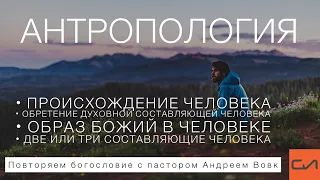 АНТРОПОЛОГИЯ

• ПРОИСХОЖДЕНИЕ ЧЕЛОВЕКА
• ОБРЕТЕНИЕ ДУХОВНОЙ СОСТАВЛЯЮЩЕЙ ЧЕЛОВЕКА
• ОБРАЗ БОЖИЙ В ЧЕЛОВЕКЕ
• ДВЕ ИЛИ ТРИ СОСТАВЛЯЮЩИЕ ЧЕЛОВЕКА

Повторяем богословие с пастором Андреем Вовк

СЛ